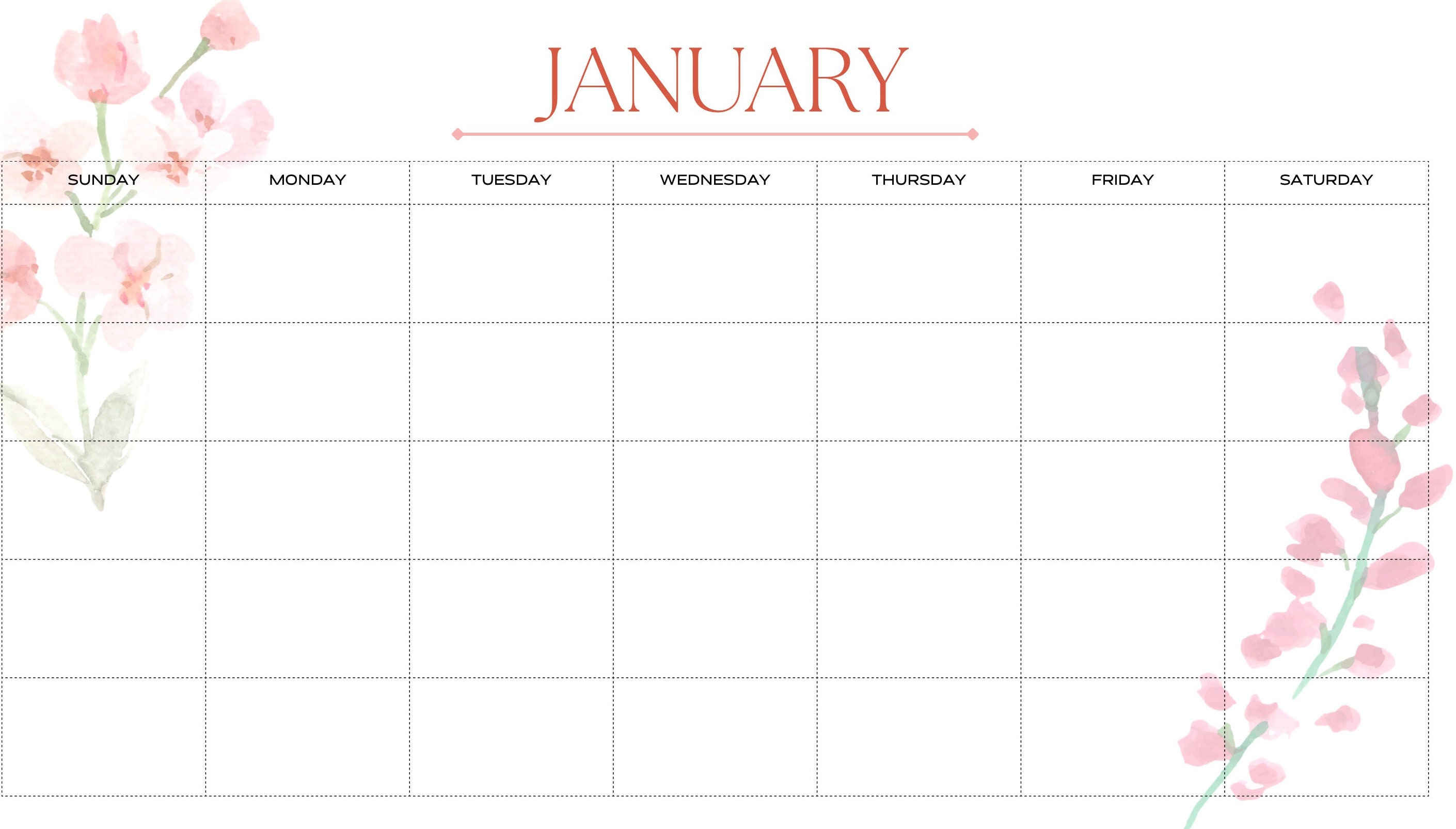 JANUARY

| SUNDAY | MONDAY | TUESDAY | WEDNESDAY | THURSDAY | FRIDAY | SATURDAY |
|---|---|---|---|---|---|---|
| | | | | | | |
| | | | | | | |
| | | | | | | |
| | | | | | | |
| | | | | | | |